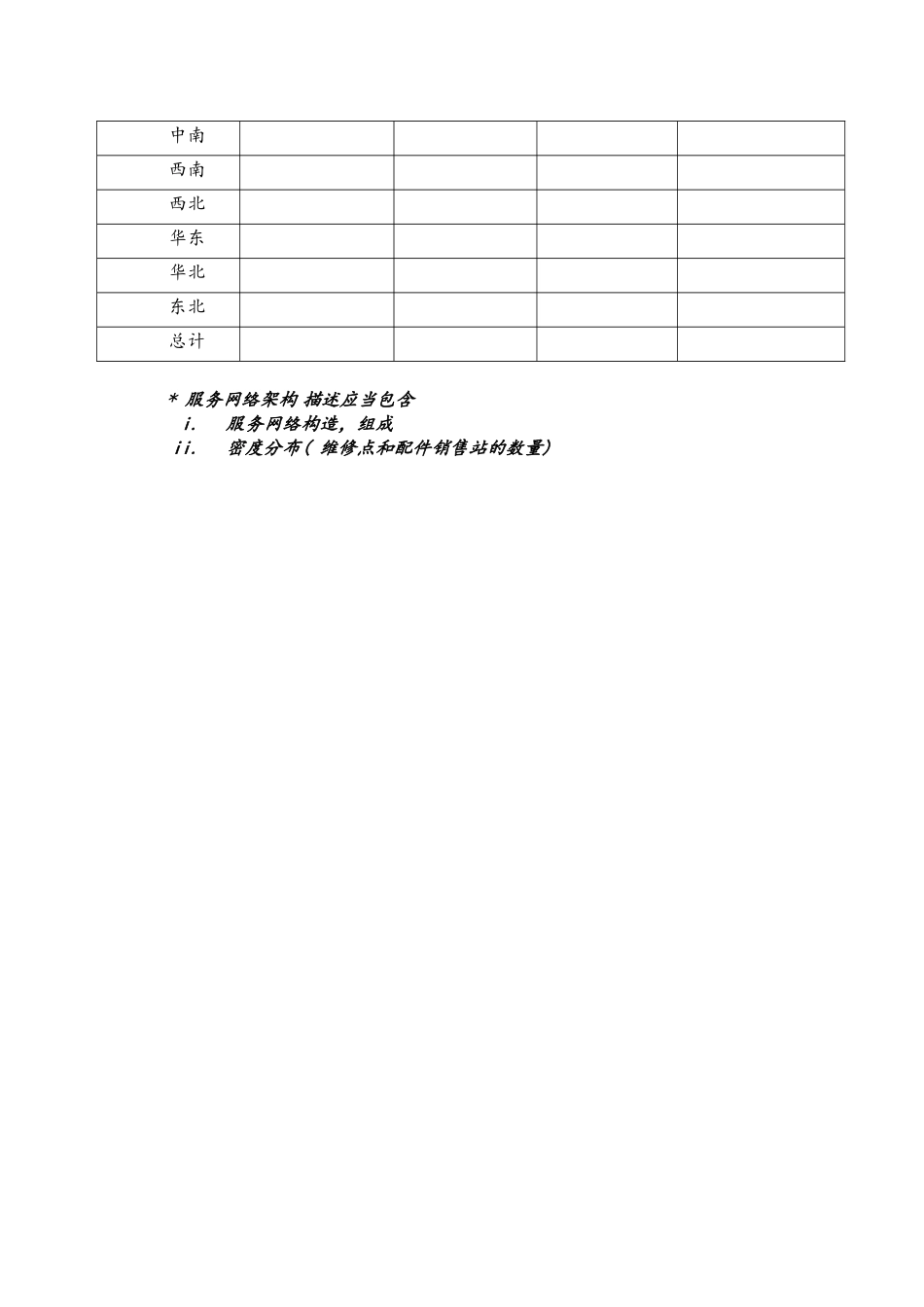 | 中南 | | | | |
|---|---|---|---|---|
| 西南 | | | | |
| 西北 | | | | |
| 华东 | | | | |
| 华北 | | | | |
| 东北 | | | | |
| 总计 | | | | |

* 服务网络架构 描述应当包含
i. 服务网络构造，组成
ii. 密度分布（ 维修点和配件销售站的数量）